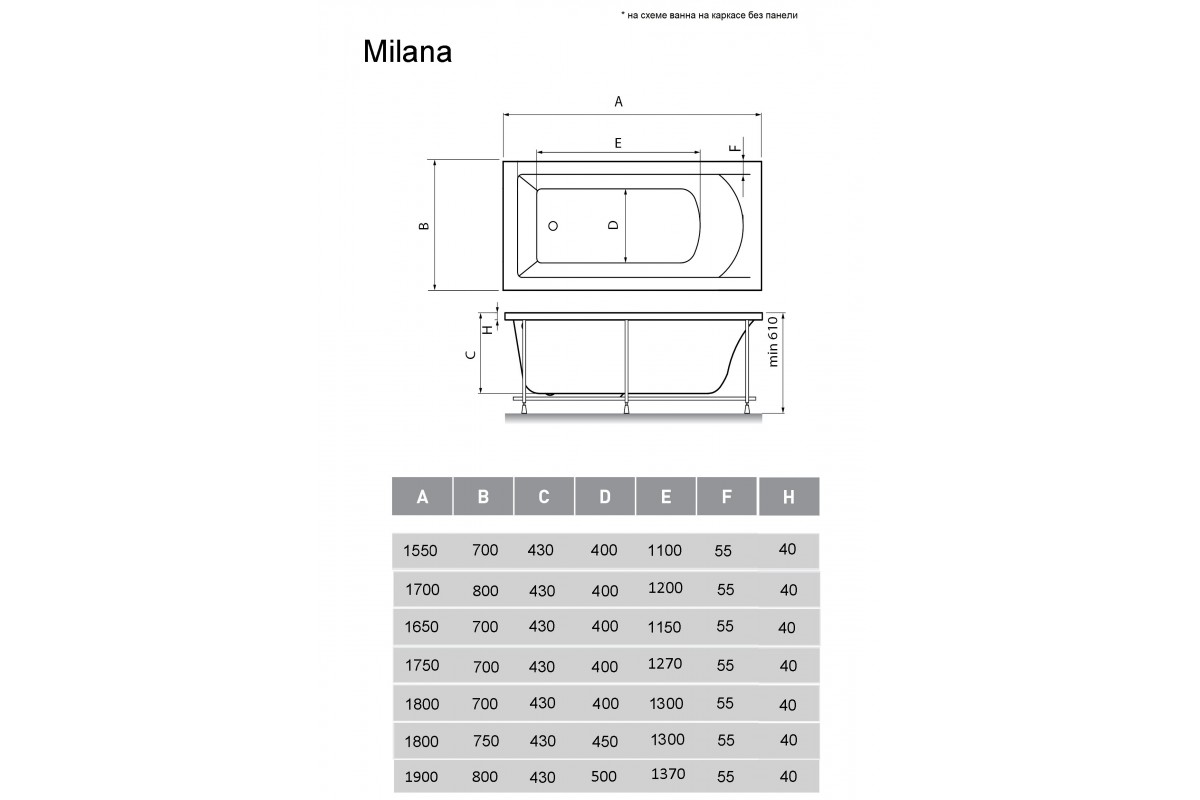 * на схеме ванна на каркасе без панели

Milana

A
E
F
B
D
H
C
min 610

| A | B | C | D | E | F | H |
|---|---|---|---|---|---|---|
| 1550 | 700 | 430 | 400 | 1100 | 55 | 40 |
| 1700 | 800 | 430 | 400 | 1200 | 55 | 40 |
| 1650 | 700 | 430 | 400 | 1150 | 55 | 40 |
| 1750 | 700 | 430 | 400 | 1270 | 55 | 40 |
| 1800 | 700 | 430 | 400 | 1300 | 55 | 40 |
| 1800 | 750 | 430 | 450 | 1300 | 55 | 40 |
| 1900 | 800 | 430 | 500 | 1370 | 55 | 40 |